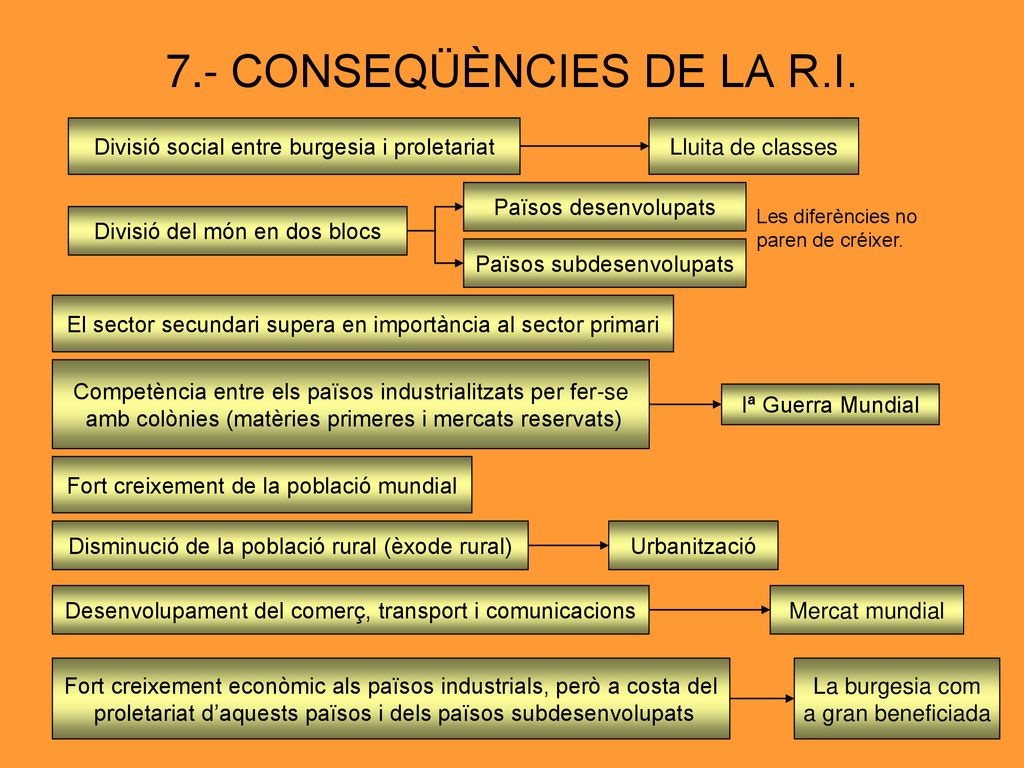 7.- CONSEQÜÈNCIES DE LA R.I.

Divisió social entre burgesia i proletariat

Lluita de classes

Divisió del món en dos blocs

Països desenvolupats

Països subdesenvolupats

Les diferències no paren de créixer.

El sector secundari supera en importància al sector primari

Competència entre els països industrialitzats per fer-se amb colònies (matèries primeres i mercats reservats)

Iª Guerra Mundial

Fort creixement de la població mundial

Disminució de la població rural (èxode rural)

Urbanització

Desenvolupament del comerç, transport i comunicacions

Mercat mundial

Fort creixement econòmic als països industrials, però a costa del proletariat d'aquests països i dels països subdesenvolupats

La burgesia com a gran beneficiada